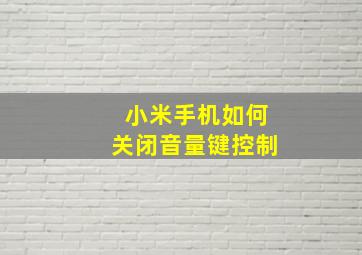 小米手机如何
关闭音量键控制